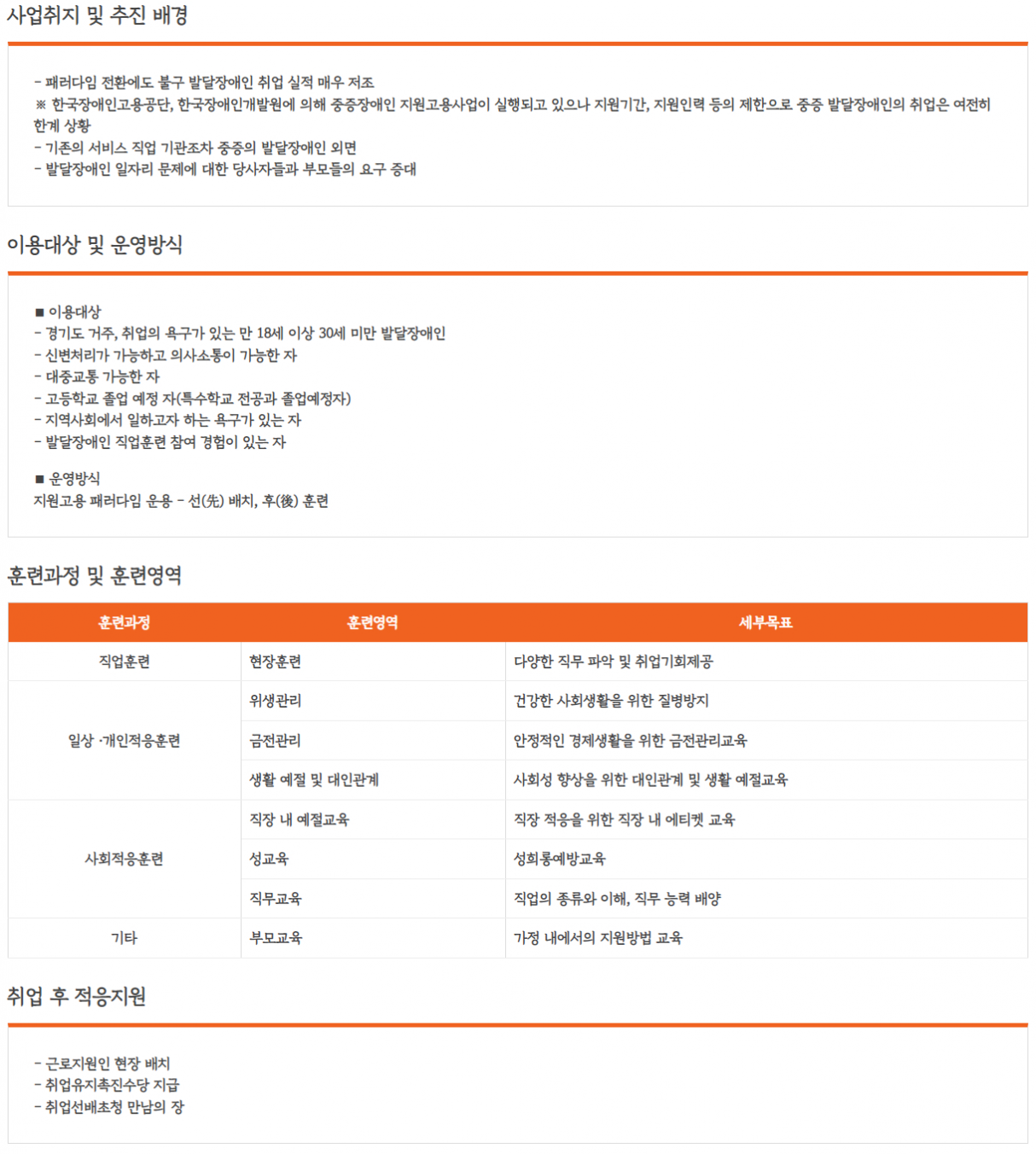 사업취지 및 추진 배경

- 패러다임 전환에도 불구 발달장애인 취업 실적 매우 저조
※ 한국장애인고용공단, 한국장애인개발원에 의해 중증장애인 지원고용사업이 실행되고 있으나 지원기간, 지원인력 등의 제한으로 중증 발달장애인의 취업은 여전히 한계 상황
- 기존의 서비스 직업 기관조차 중증의 발달장애인 외면
- 발달장애인 일자리 문제에 대한 당사자들과 부모들의 요구 증대

이용대상 및 운영방식

■ 이용대상
- 경기도 거주, 취업의 욕구가 있는 만 18세 이상 30세 미만 발달장애인
- 신변처리가 가능하고 의사소통이 가능한 자
- 대중교통 가능한 자
- 고등학교 졸업 예정 자(특수학교 전공과 졸업예정자)
- 지역사회에서 일하고자 하는 욕구가 있는 자
- 발달장애인 직업훈련 참여 경험이 있는 자

■ 운영방식
지원고용 패러다임 운용 - 선(先) 배치, 후(後) 훈련

훈련과정 및 훈련영역

| 훈련과정 | 훈련영역 | 세부목표 |
|---|---|---|
| 직업훈련 | 현장훈련 | 다양한 직무 파악 및 취업기회제공 |
| 일상 ·개인적응훈련 | 위생관리 | 건강한 사회생활을 위한 질병방지 |
| | 금전관리 | 안정적인 경제생활을 위한 금전관리교육 |
| | 생활 예절 및 대인관계 | 사회성 향상을 위한 대인관계 및 생활 예절교육 |
| 사회적응훈련 | 직장 내 예절교육 | 직장 적응을 위한 직장 내 에티켓 교육 |
| | 성교육 | 성희롱예방교육 |
| | 직무교육 | 직업의 종류와 이해, 직무 능력 배양 |
| 기타 | 부모교육 | 가정 내에서의 지원방법 교육 |

취업 후 적응지원

- 근로지원인 현장 배치
- 취업유지촉진수당 지급
- 취업선배초청 만남의 장